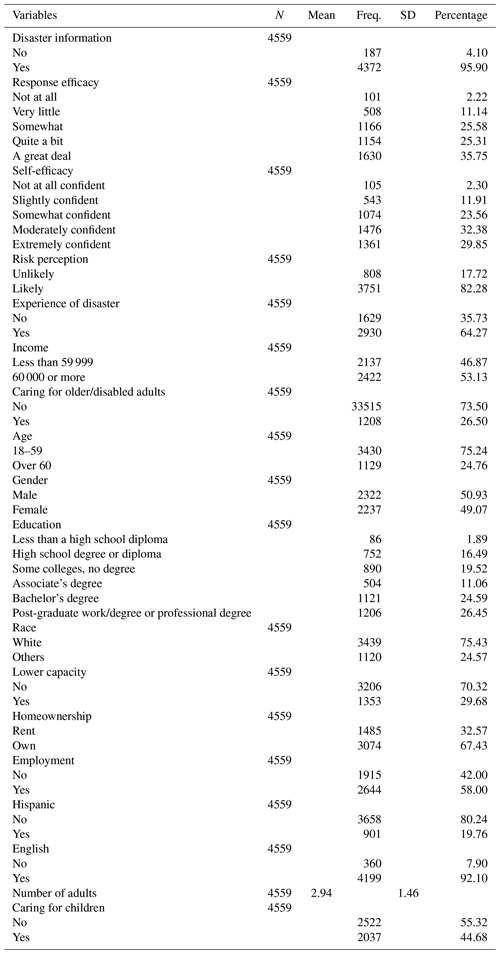 | Variables | $N$ | Mean | Freq. | SD | Percentage |
|---|---|---|---|---|---|
| Disaster information | 4559 | | | | |
| No | | | 187 | | 4.10 |
| Yes | | | 4372 | | 95.90 |
| Response efficacy | 4559 | | | | |
| Not at all | | | 101 | | 2.22 |
| Very little | | | 508 | | 11.14 |
| Somewhat | | | 1166 | | 25.58 |
| Quite a bit | | | 1154 | | 25.31 |
| A great deal | | | 1630 | | 35.75 |
| Self-efficacy | 4559 | | | | |
| Not at all confident | | | 105 | | 2.30 |
| Slightly confident | | | 543 | | 11.91 |
| Somewhat confident | | | 1074 | | 23.56 |
| Moderately confident | | | 1476 | | 32.38 |
| Extremely confident | | | 1361 | | 29.85 |
| Risk perception | 4559 | | | | |
| Unlikely | | | 808 | | 17.72 |
| Likely | | | 3751 | | 82.28 |
| Experience of disaster | 4559 | | | | |
| No | | | 1629 | | 35.73 |
| Yes | | | 2930 | | 64.27 |
| Income | 4559 | | | | |
| Less than 59 999 | | | 2137 | | 46.87 |
| 60 000 or more | | | 2422 | | 53.13 |
| Caring for older/disabled adults | 4559 | | | | |
| No | | | 33515 | | 73.50 |
| Yes | | | 1208 | | 26.50 |
| Age | 4559 | | | | |
| 18–59 | | | 3430 | | 75.24 |
| Over 60 | | | 1129 | | 24.76 |
| Gender | 4559 | | | | |
| Male | | | 2322 | | 50.93 |
| Female | | | 2237 | | 49.07 |
| Education | 4559 | | | | |
| Less than a high school diploma | | | 86 | | 1.89 |
| High school degree or diploma | | | 752 | | 16.49 |
| Some colleges, no degree | | | 890 | | 19.52 |
| Associate's degree | | | 504 | | 11.06 |
| Bachelor's degree | | | 1121 | | 24.59 |
| Post-graduate work/degree or professional degree | | | 1206 | | 26.45 |
| Race | 4559 | | | | |
| White | | | 3439 | | 75.43 |
| Others | | | 1120 | | 24.57 |
| Lower capacity | 4559 | | | | |
| No | | | 3206 | | 70.32 |
| Yes | | | 1353 | | 29.68 |
| Homeownership | 4559 | | | | |
| Rent | | | 1485 | | 32.57 |
| Own | | | 3074 | | 67.43 |
| Employment | 4559 | | | | |
| No | | | 1915 | | 42.00 |
| Yes | | | 2644 | | 58.00 |
| Hispanic | 4559 | | | | |
| No | | | 3658 | | 80.24 |
| Yes | | | 901 | | 19.76 |
| English | 4559 | | | | |
| No | | | 360 | | 7.90 |
| Yes | | | 4199 | | 92.10 |
| Number of adults | 4559 | 2.94 | | 1.46 | |
| Caring for children | 4559 | | | | |
| No | | | 2522 | | 55.32 |
| Yes | | | 2037 | | 44.68 |